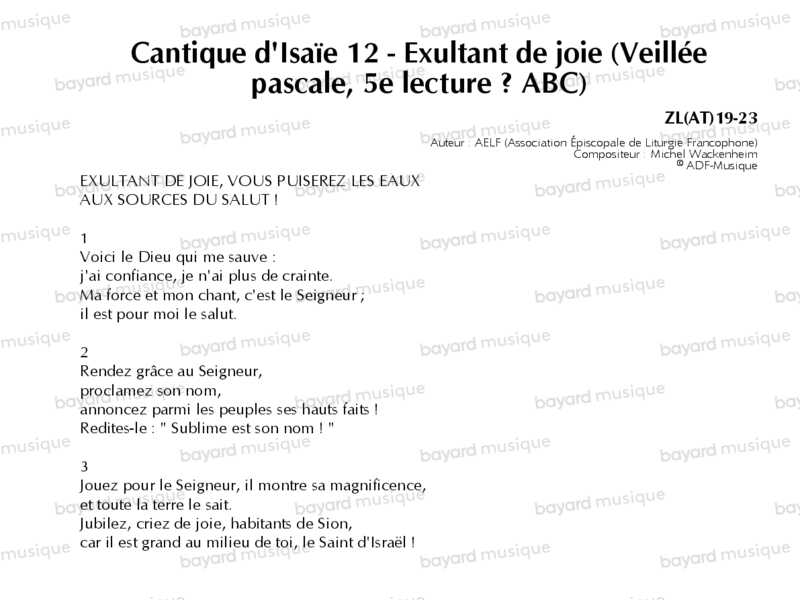 Cantique d'Isaïe 12 - Exultant de joie (Veillée pascale, 5e lecture ? ABC)

ZL(AT)19-23
Auteur : AELF (Association Épiscopale de Liturgie Francophone)
Compositeur : Michel Wackenheim
© ADF-Musique

EXULTANT DE JOIE, VOUS PUISEREZ LES EAUX AUX SOURCES DU SALUT !

1
Voici le Dieu qui me sauve :
j'ai confiance, je n'ai plus de crainte.
Ma force et mon chant, c'est le Seigneur ;
il est pour moi le salut.

2
Rendez grâce au Seigneur,
proclamez son nom,
annoncez parmi les peuples ses hauts faits !
Redites-le : " Sublime est son nom ! "

3
Jouez pour le Seigneur, il montre sa magnificence,
et toute la terre le sait.
Jubilez, criez de joie, habitants de Sion,
car il est grand au milieu de toi, le Saint d'Israël !

bayard musique